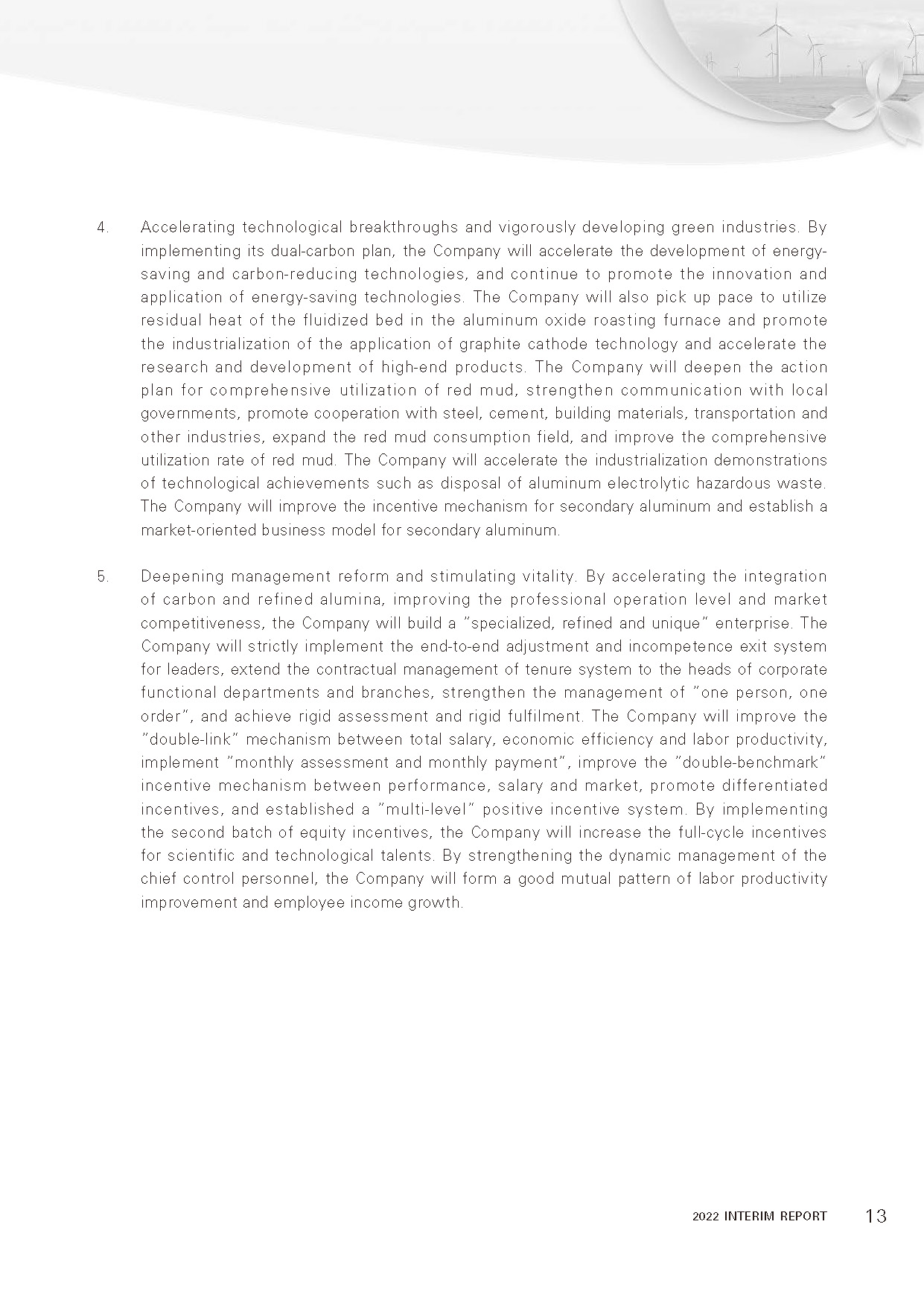 4. Accelerating technological breakthroughs and vigorously developing green industries. By implementing its dual-carbon plan, the Company will accelerate the development of energy-saving and carbon-reducing technologies, and continue to promote the innovation and application of energy-saving technologies. The Company will also pick up pace to utilize residual heat of the fluidized bed in the aluminum oxide roasting furnace and promote the industrialization of the application of graphite cathode technology and accelerate the research and development of high-end products. The Company will deepen the action plan for comprehensive utilization of red mud, strengthen communication with local governments, promote cooperation with steel, cement, building materials, transportation and other industries, expand the red mud consumption field, and improve the comprehensive utilization rate of red mud. The Company will accelerate the industrialization demonstrations of technological achievements such as disposal of aluminum electrolytic hazardous waste. The Company will improve the incentive mechanism for secondary aluminum and establish a market-oriented business model for secondary aluminum.

5. Deepening management reform and stimulating vitality. By accelerating the integration of carbon and refined alumina, improving the professional operation level and market competitiveness, the Company will build a "specialized, refined and unique" enterprise. The Company will strictly implement the end-to-end adjustment and incompetence exit system for leaders, extend the contractual management of tenure system to the heads of corporate functional departments and branches, strengthen the management of "one person, one order", and achieve rigid assessment and rigid fulfilment. The Company will improve the "double-link" mechanism between total salary, economic efficiency and labor productivity, implement "monthly assessment and monthly payment", improve the "double-benchmark" incentive mechanism between performance, salary and market, promote differentiated incentives, and established a "multi-level" positive incentive system. By implementing the second batch of equity incentives, the Company will increase the full-cycle incentives for scientific and technological talents. By strengthening the dynamic management of the chief control personnel, the Company will form a good mutual pattern of labor productivity improvement and employee income growth.

2022 INTERIM REPORT 13